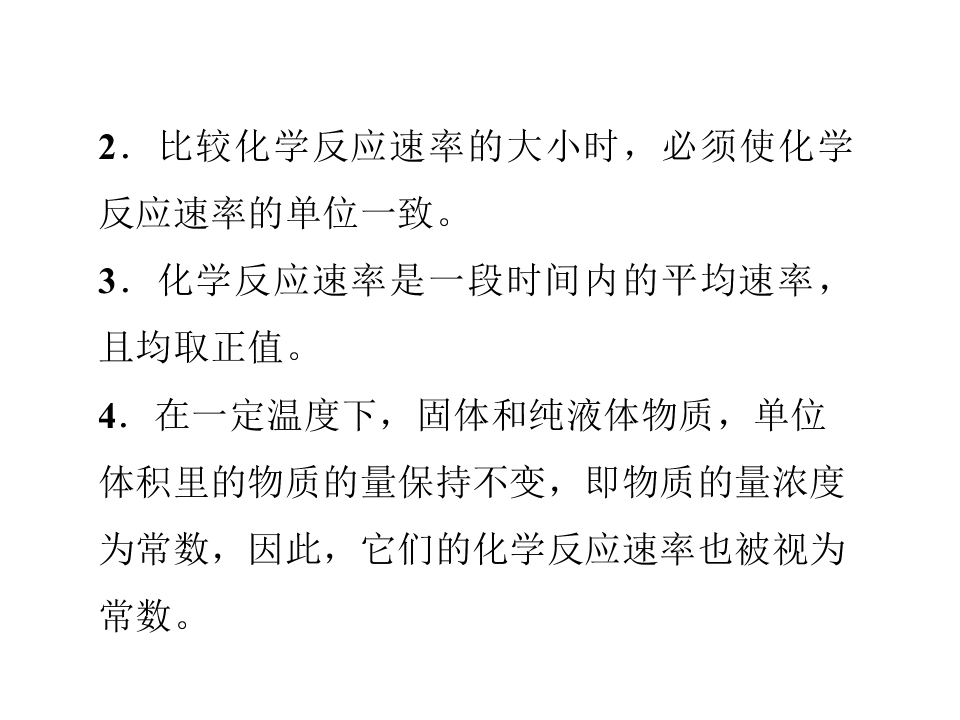 2．比较化学反应速率的大小时，必须使化学反应速率的单位一致。

3．化学反应速率是一段时间内的平均速率，且均取正值。

4．在一定温度下，固体和纯液体物质，单位体积里的物质的量保持不变，即物质的量浓度为常数，因此，它们的化学反应速率也被视为常数。